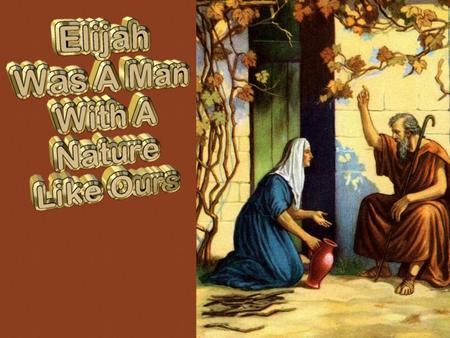 Elijah Was A Man With A Nature Like Ours